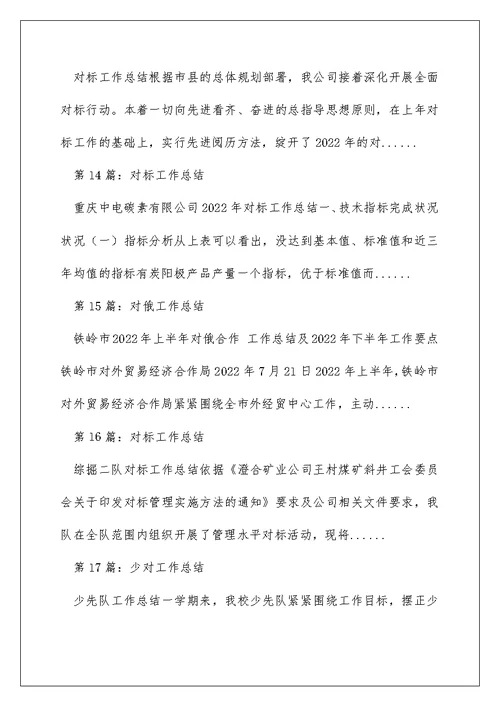 对标工作总结根据市县的总体规划部署，我公司接着深化开展全面对标行动。本着一切向先进看齐、奋进的总指导思想原则，在上年对标工作的基础上，实行先进阅历方法，绽开了2022年的对......

第14篇：对标工作总结

重庆中电碳素有限公司2022年对标工作总结一、技术指标完成状况状况（一）指标分析从上表可以看出，没达到基本值、标准值和近三年均值的指标有炭阳极产品产量一个指标，优于标准值而......

第15篇：对俄工作总结

铁岭市2022年上半年对俄合作 工作总结及2022年下半年工作要点铁岭市对外贸易经济合作局2022年7月21日2022年上半年，铁岭市对外贸易经济合作局紧紧围绕全市外经贸中心工作，主动......

第16篇：对标工作总结

综掘二队对标工作总结依据《澄合矿业公司王村煤矿斜井工会委员会关于印发对标管理实施方法的通知》要求及公司相关文件要求，我队在全队范围内组织开展了管理水平对标活动，现将......

第17篇：少对工作总结

少先队工作总结一学期来，我校少先队紧紧围绕工作目标，摆正少